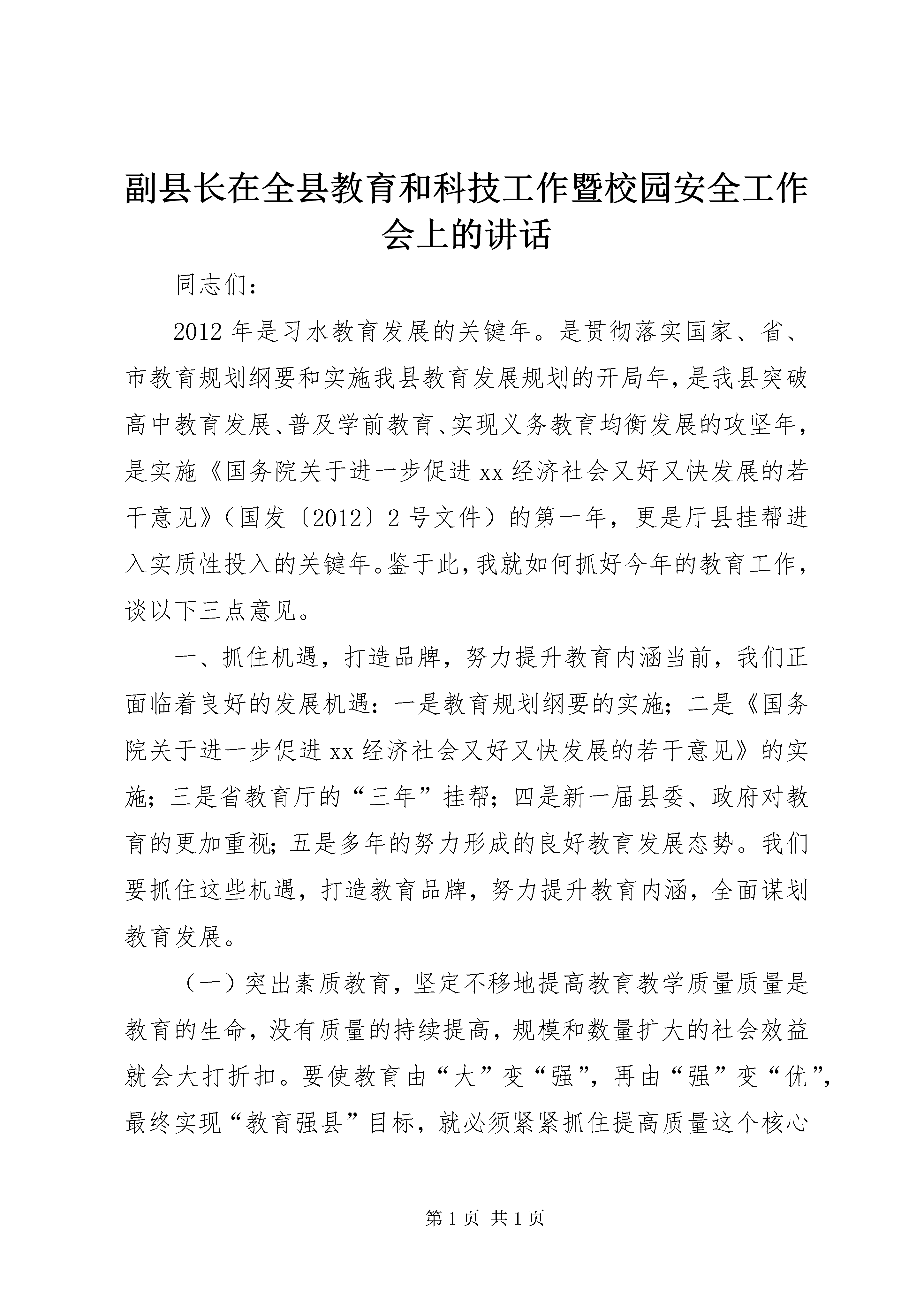 副县长在全县教育和科技工作暨校园安全工作会上的讲话

同志们：

2012年是习水教育发展的关键年。是贯彻落实国家、省、市教育规划纲要和实施我县教育发展规划的开局年，是我县突破高中教育发展、普及学前教育、实现义务教育均衡发展的攻坚年，是实施《国务院关于进一步促进xx经济社会又好又快发展的若干意见》（国发〔2012〕2号文件）的第一年，更是厅县挂帮进入实质性投入的关键年。鉴于此，我就如何抓好今年的教育工作，谈以下三点意见。

一、抓住机遇，打造品牌，努力提升教育内涵当前，我们正面临着良好的发展机遇：一是教育规划纲要的实施；二是《国务院关于进一步促进xx经济社会又好又快发展的若干意见》的实施；三是省教育厅的“三年”挂帮；四是新一届县委、政府对教育的更加重视；五是多年的努力形成的良好教育发展态势。我们要抓住这些机遇，打造教育品牌，努力提升教育内涵，全面谋划教育发展。

（一）突出素质教育，坚定不移地提高教育教学质量质量是教育的生命，没有质量的持续提高，规模和数量扩大的社会效益就会大打折扣。要使教育由“大”变“强”，再由“强”变“优”，最终实现“教育强县”目标，就必须紧紧抓住提高质量这个核心

第1页 共1页